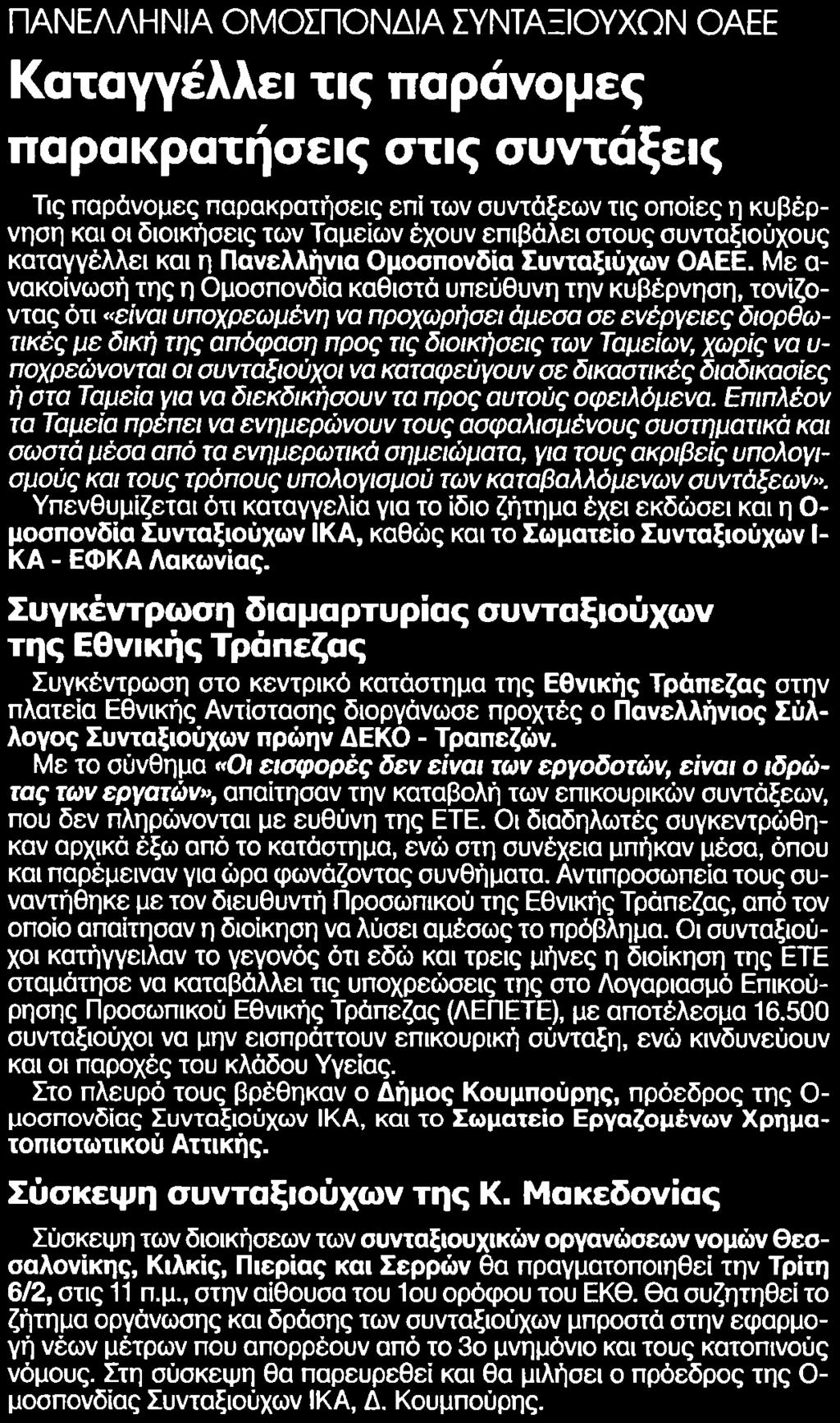 ΠΑΝΕΛΛΗΝΙΑ ΟΜΟΣΠΟΝΔΙΑ ΣΥΝΤΑΞΙΟΥΧΩΝ ΟΑΕΕ

Καταγγέλλει τις παράνομες παρακρατήσεις στις συντάξεις

Τις παράνομες παρακρατήσεις επί των συντάξεων τις οποίες η κυβέρνηση και οι διοικήσεις των Ταμείων έχουν επιβάλει στους συνταξιούχους καταγγέλλει και η Πανελλήνια Ομοσπονδία Συνταξιύχων ΟΑΕΕ. Με ανακοίνωσή της η Ομοσπονδία καθιστά υπεύθυνη την κυβέρνηση, τονίζοντας ότι «είναι υποχρεωμένη να προχωρήσει άμεσα σε ενέργειες διορθωτικές με δική της απόφαση προς τις διοικήσεις των Ταμείων, χωρίς να υποχρεώνονται οι συνταξιούχοι να καταφεύγουν σε δικαστικές διαδικασίες ή στα Ταμεία για να διεκδικήσουν τα προς αυτούς οφειλόμενα. Επιπλέον τα Ταμεία πρέπει να ενημερώνουν τους ασφαλισμένους συστηματικά και σωστά μέσα από τα ενημερωτικά σημειώματα, για τους ακριβείς υπολογισμούς και τους τρόπους υπολογισμού των καταβαλλόμενων συντάξεων». Υπενθυμίζεται ότι καταγγελία για το ίδιο ζήτημα έχει εκδώσει και η Ομοσπονδία Συνταξιούχων ΙΚΑ, καθώς και το Σωματείο Συνταξιούχων ΙΚΑ - ΕΦΚΑ Λακωνίας.

Συγκέντρωση διαμαρτυρίας συνταξιούχων της Εθνικής Τράπεζας

Συγκέντρωση στο κεντρικό κατάστημα της Εθνικής Τράπεζας στην πλατεία Εθνικής Αντίστασης διοργάνωσε προχτές ο Πανελλήνιος Σύλλογος Συνταξιούχων πρώην ΔΕΚΟ - Τραπεζών.
Με το σύνθημα «Οι εισφορές δεν είναι των εργοδοτών, είναι ο ιδρώτας των εργατών», απαίτησαν την καταβολή των επικουρικών συντάξεων, που δεν πληρώνονται με ευθύνη της ΕΤΕ. Οι διαδηλωτές συγκεντρώθηκαν αρχικά έξω από το κατάστημα, ενώ στη συνέχεια μπήκαν μέσα, όπου και παρέμειναν για ώρα φωνάζοντας συνθήματα. Αντιπροσωπεία τους συναντήθηκε με τον διευθυντή Προσωπικού της Εθνικής Τράπεζας, από τον οποίο απαίτησαν η διοίκηση να λύσει αμέσως το πρόβλημα. Οι συνταξιούχοι κατήγγειλαν το γεγονός ότι εδώ και τρεις μήνες η διοίκηση της ΕΤΕ σταμάτησε να καταβάλλει τις υποχρεώσεις της στο Λογαριασμό Επικούρησης Προσωπικού Εθνικής Τράπεζας (ΛΕΠΕΤΕ), με αποτέλεσμα 16.500 συνταξιούχοι να μην εισπράττουν επικουρική σύνταξη, ενώ κινδυνεύουν και οι παροχές του κλάδου Υγείας.
Στο πλευρό τους βρέθηκαν ο Δήμος Κουμπούρης, πρόεδρος της Ομοσπονδίας Συνταξιούχων ΙΚΑ, και το Σωματείο Εργαζομένων Χρηματοπιστωτικού Αττικής.

Σύσκεψη συνταξιούχων της Κ. Μακεδονίας

Σύσκεψη των διοικήσεων των συνταξιουχικών οργανώσεων νομών Θεσσαλονίκης, Κιλκίς, Πιερίας και Σερρών θα πραγματοποιηθεί την Τρίτη 6/2, στις 11 π.μ., στην αίθουσα του 1ου ορόφου του ΕΚΘ. Θα συζητηθεί το ζήτημα οργάνωσης και δράσης των συνταξιούχων μπροστά στην εφαρμογή νέων μέτρων που απορρέουν από το 3ο μνημόνιο και τους κατοπινούς νόμους. Στη σύσκεψη θα παρευρεθεί και θα μιλήσει ο πρόεδρος της Ομοσπονδίας Συνταξιούχων ΙΚΑ, Δ. Κουμπούρης.